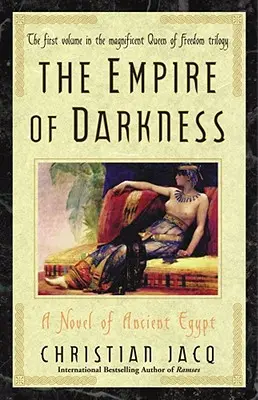 The first volume in the magnificent Queen of Freedom trilogy

THE EMPIRE OF DARKNESS

A Novel of Ancient Egypt

CHRISTIAN JACQ

International Bestselling Author of Ramses